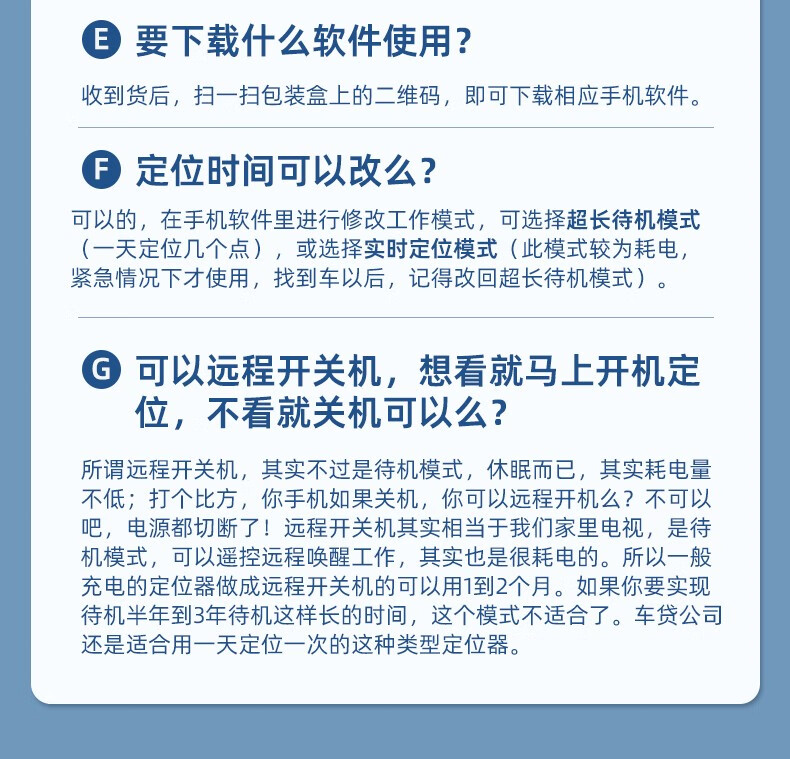 E 要下载什么软件使用？

收到货后，扫一扫包装盒上的二维码，即可下载相应手机软件。

F 定位时间可以改么？

可以的，在手机软件里进行修改工作模式，可选择超长待机模式（一天定位几个点），或选择实时定位模式（此模式较为耗电，紧急情况下才使用，找到车以后，记得改回超长待机模式）。

G 可以远程开关机，想看就马上开机定位，不看就关机可以么？

所谓远程开关机，其实不过是待机模式，休眠而已，其实耗电量不低；打个比方，你手机如果关机，你可以远程开机么？不可以吧，电源都切断了！远程开关机其实相当于我们家里电视，是待机模式，可以遥控远程唤醒工作，其实也是很耗电的。所以一般充电的定位器做成远程开关机的可以用1到2个月。如果你要实现待机半年到3年待机这样长的时间，这个模式不适合了。车贷公司还是适合用一天定位一次的这种类型定位器。